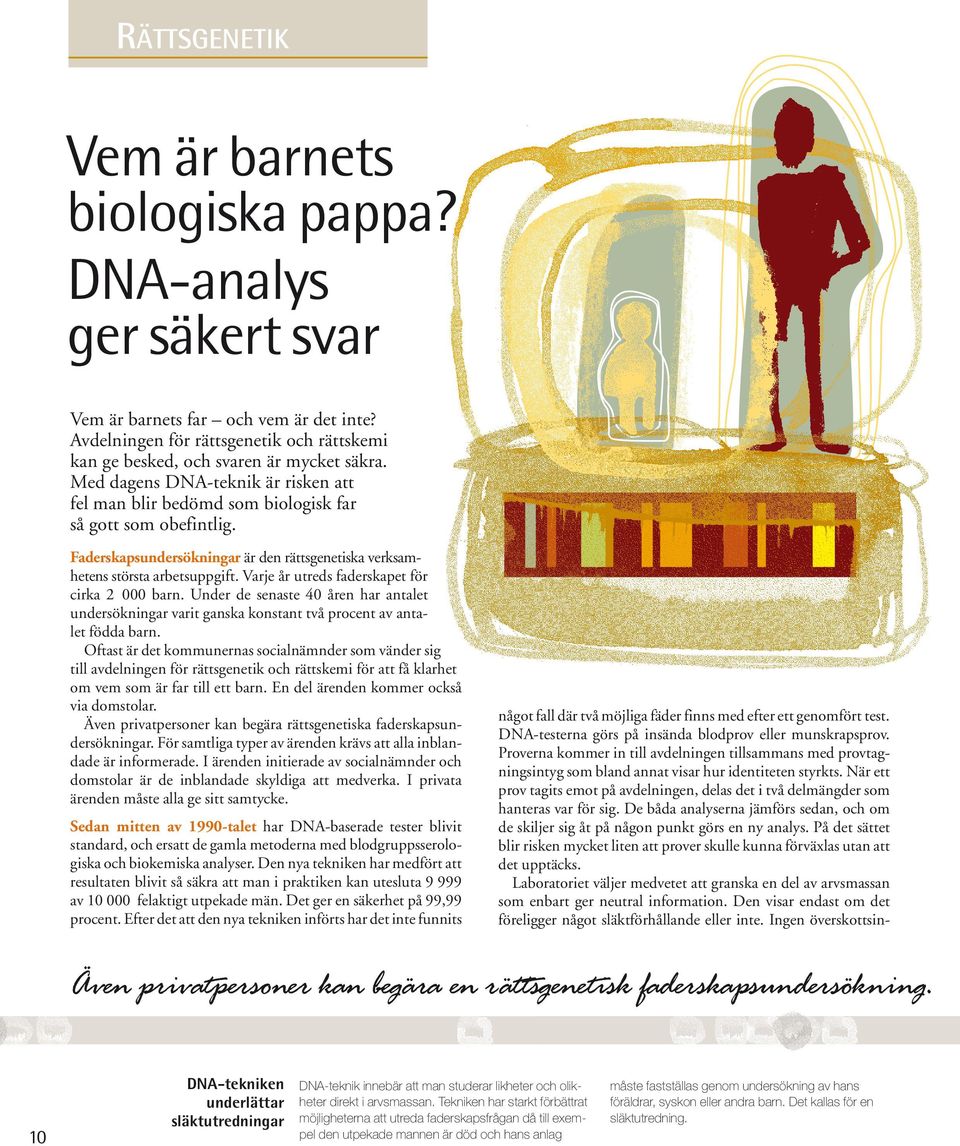 RÄTTSGENETIK

Vem är barnets biologiska pappa? DNA-analys ger säkert svar

Vem är barnets far – och vem är det inte? Avdelningen för rättsgenetik och rättskemi kan ge besked, och svaren är mycket säkra. Med dagens DNA-teknik är risken att fel man blir bedömd som biologisk far så gott som obefintlig.

Faderskapsundersökningar är den rättsgenetiska verksamhetens största arbetsuppgift. Varje år utreds faderskapet för cirka 2 000 barn. Under de senaste 40 åren har antalet undersökningar varit ganska konstant två procent av antalet födda barn.

Oftast är det kommunernas socialnämnder som vänder sig till avdelningen för rättsgenetik och rättskemi för att få klarhet om vem som är far till ett barn. En del ärenden kommer också via domstolar.

Även privatpersoner kan begära rättsgenetiska faderskapsundersökningar. För samtliga typer av ärenden krävs att alla inblandade är informerade. I ärenden initierade av socialnämnder och domstolar är de inblandade skyldiga att medverka. I privata ärenden måste alla ge sitt samtycke.

Sedan mitten av 1990-talet har DNA-baserade tester blivit standard, och ersatt de gamla metoderna med blodgruppsserologiska och biokemiska analyser. Den nya tekniken har medfört att resultaten blivit så säkra att man i praktiken kan utesluta 9 999 av 10 000 felaktigt utpekade män. Det ger en säkerhet på 99,99 procent. Efter det att den nya tekniken införts har det inte funnits något fall där två möjliga fäder finns med efter ett genomfört test.

DNA-testerna görs på insända blodprov eller munskrapsprov. Proverna kommer in till avdelningen tillsammans med provtagningsintyg som bland annat visar hur identiteten styrkts. När ett prov tagits emot på avdelningen, delas det i två delmängder som hanteras var för sig. De båda analyserna jämförs sedan, och om de skiljer sig åt på någon punkt görs en ny analys. På det sättet blir risken mycket liten att prover skulle kunna förväxlas utan att det upptäcks.

Laboratoriet väljer medvetet att granska en del av arvsmassan som enbart ger neutral information. Den visar endast om det föreligger något släktförhållande eller inte. Ingen överskottsin-

Även privatpersoner kan begära en rättsgenetisk faderskapsundersökning.

10

DNA-tekniken underlättar släktutredningar

DNA-teknik innebär att man studerar likheter och olikheter direkt i arvsmassan. Tekniken har starkt förbättrat möjligheterna att utreda faderskapsfrågan då till exempel den utpekade mannen är död och hans anlag måste fastställas genom undersökning av hans föräldrar, syskon eller andra barn. Det kallas för en släktutredning.